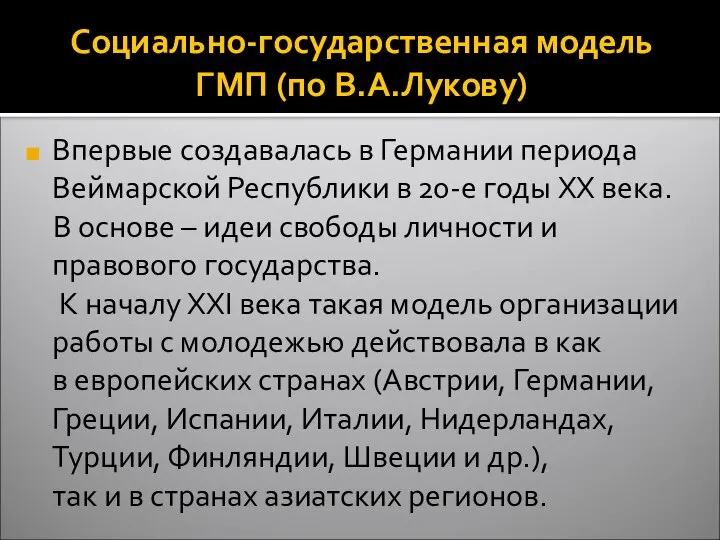 Социально-государственная модель ГМП (по В.А.Лукову)

Впервые создавалась в Германии периода Веймарской Республики в 20-е годы XX века.
В основе – идеи свободы личности и правового государства.
К началу XXI века такая модель организации работы с молодежью действовала в как в европейских странах (Австрии, Германии, Греции, Испании, Италии, Нидерландах, Турции, Финляндии, Швеции и др.), так и в странах азиатских регионов.